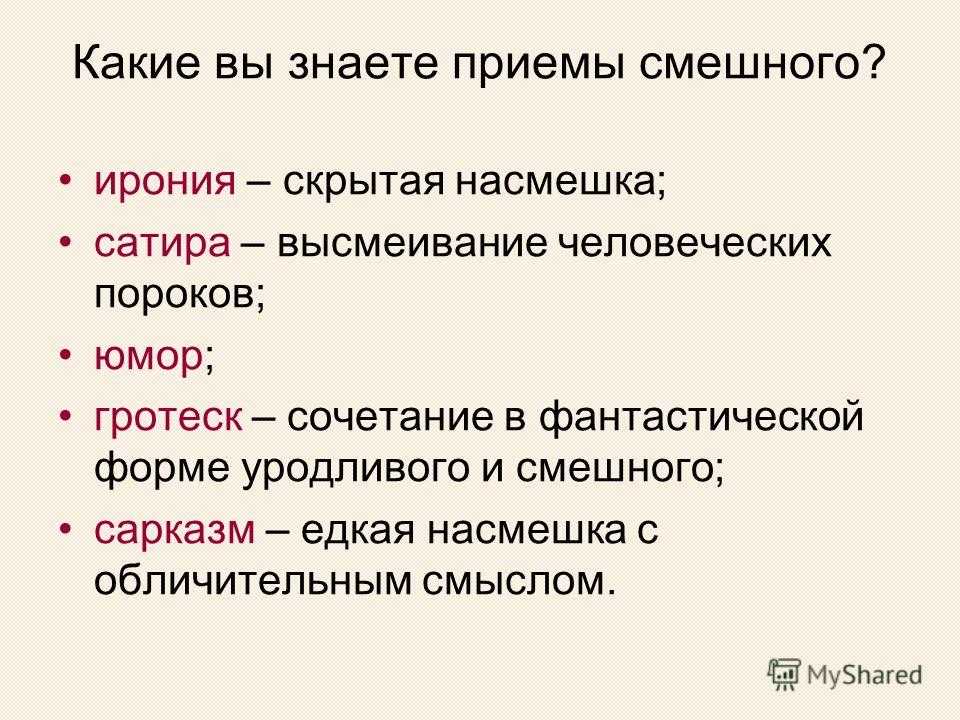 Какие вы знаете приемы смешного?

• ирония – скрытая насмешка;
• сатира – высмеивание человеческих пороков;
• юмор;
• гротеск – сочетание в фантастической форме уродливого и смешного;
• сарказм – едкая насмешка с обличительным смыслом.

MyShared